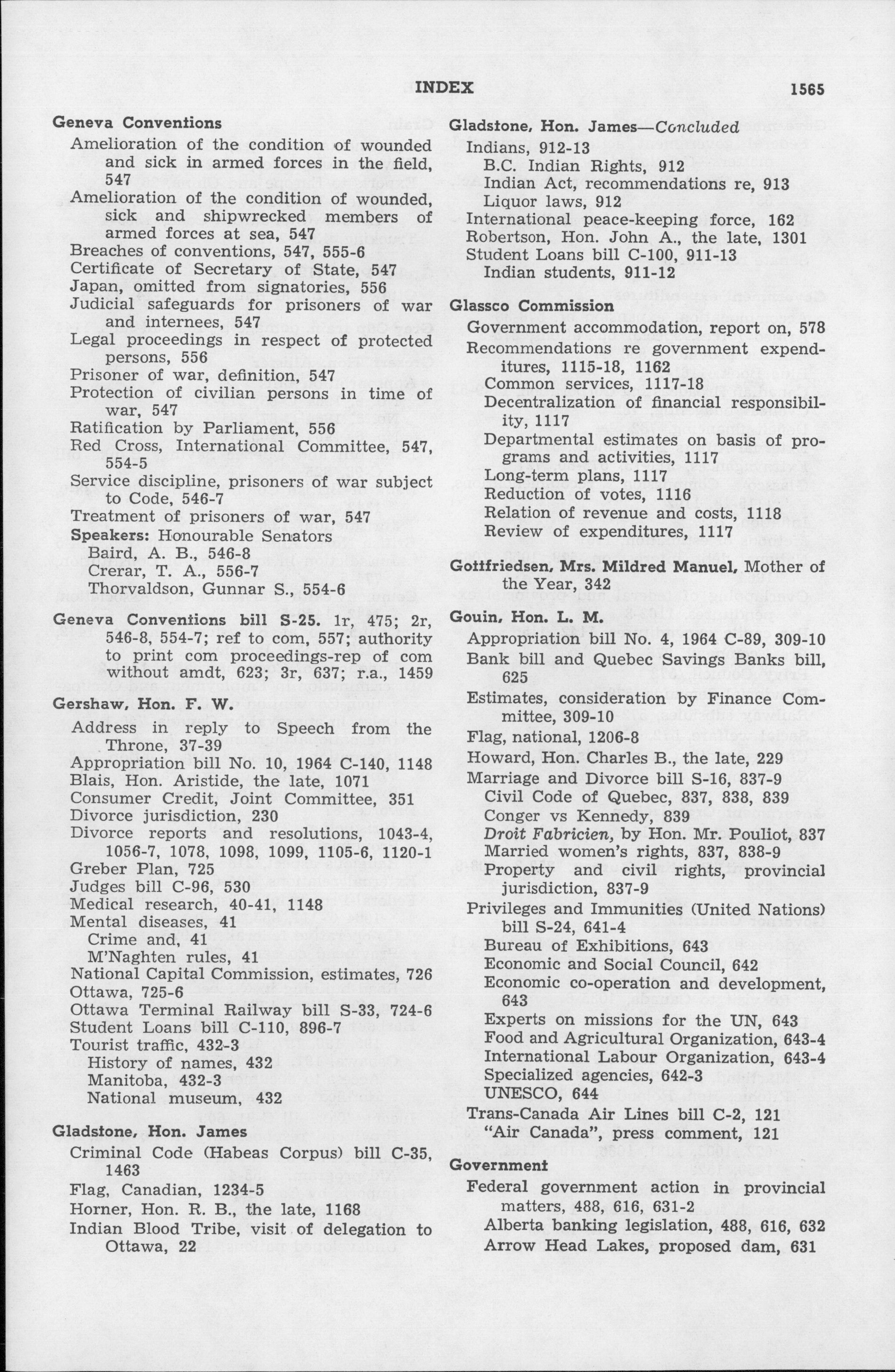 INDEX 1565

Geneva Conventions
Amelioration of the condition of wounded and sick in armed forces in the field, 547
Amelioration of the condition of wounded, sick and shipwrecked members of armed forces at sea, 547
Breaches of conventions, 547, 555-6
Certificate of Secretary of State, 547
Japan, omitted from signatories, 556
Judicial safeguards for prisoners of war and internees, 547
Legal proceedings in respect of protected persons, 556
Prisoner of war, definition, 547
Protection of civilian persons in time of war, 547
Ratification by Parliament, 556
Red Cross, International Committee, 547, 554-5
Service discipline, prisoners of war subject to Code, 546-7
Treatment of prisoners of war, 547
Speakers: Honourable Senators
Baird, A. B., 546-8
Crerar, T. A., 556-7
Thorvaldson, Gunnar S., 554-6

Geneva Conventions bill S-25. 1r, 475; 2r, 546-8, 554-7; ref to com, 557; authority to print com proceedings-rep of com without amdt, 623; 3r, 637; r.a., 1459

Gershaw, Hon. F. W.
Address in reply to Speech from the Throne, 37-39
Appropriation bill No. 10, 1964 C-140, 1148
Blais, Hon. Aristide, the late, 1071
Consumer Credit, Joint Committee, 351
Divorce jurisdiction, 230
Divorce reports and resolutions, 1043-4, 1056-7, 1078, 1098, 1099, 1105-6, 1120-1
Greber Plan, 725
Judges bill C-96, 530
Medical research, 40-41, 1148
Mental diseases, 41
Crime and, 41
M'Naghten rules, 41
National Capital Commission, estimates, 726
Ottawa, 725-6
Ottawa Terminal Railway bill S-33, 724-6
Student Loans bill C-110, 896-7
Tourist traffic, 432-3
History of names, 432
Manitoba, 432-3
National museum, 432

Gladstone, Hon. James
Criminal Code (Habeas Corpus) bill C-35, 1463
Flag, Canadian, 1234-5
Horner, Hon. R. B., the late, 1168
Indian Blood Tribe, visit of delegation to Ottawa, 22

Gladstone, Hon. James—Concluded
Indians, 912-13
B.C. Indian Rights, 912
Indian Act, recommendations re, 913
Liquor laws, 912
International peace-keeping force, 162
Robertson, Hon. John A., the late, 1301
Student Loans bill C-100, 911-13
Indian students, 911-12

Glassco Commission
Government accommodation, report on, 578
Recommendations re government expenditures, 1115-18, 1162
Common services, 1117-18
Decentralization of financial responsibility, 1117
Departmental estimates on basis of programs and activities, 1117
Long-term plans, 1117
Reduction of votes, 1116
Relation of revenue and costs, 1118
Review of expenditures, 1117

Gottfriedsen, Mrs. Mildred Manuel, Mother of the Year, 342

Gouin, Hon. L. M.
Appropriation bill No. 4, 1964 C-89, 309-10
Bank bill and Quebec Savings Banks bill, 625
Estimates, consideration by Finance Committee, 309-10
Flag, national, 1206-8
Howard, Hon. Charles B., the late, 229
Marriage and Divorce bill S-16, 837-9
Civil Code of Quebec, 837, 838, 839
Conger vs Kennedy, 839
Droit Fabricien, by Hon. Mr. Pouliot, 837
Married women's rights, 837, 838-9
Property and civil rights, provincial jurisdiction, 837-9
Privileges and Immunities (United Nations) bill S-24, 641-4
Bureau of Exhibitions, 643
Economic and Social Council, 642
Economic co-operation and development, 643
Experts on missions for the UN, 643
Food and Agricultural Organization, 643-4
International Labour Organization, 643-4
Specialized agencies, 642-3
UNESCO, 644
Trans-Canada Air Lines bill C-2, 121
"Air Canada", press comment, 121

Government
Federal government action in provincial matters, 488, 616, 631-2
Alberta banking legislation, 488, 616, 632
Arrow Head Lakes, proposed dam, 631